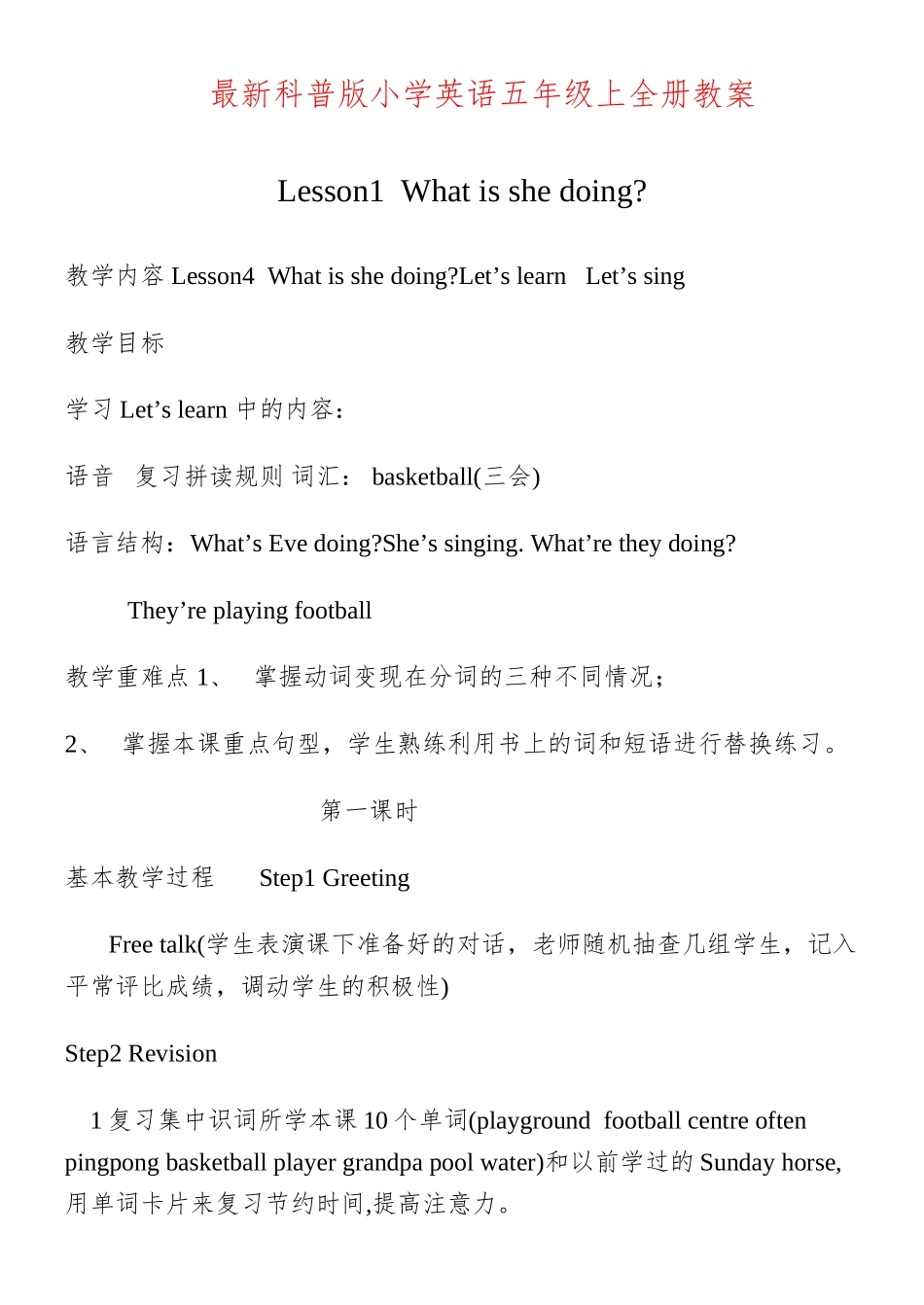 最新科普版小学英语五年级上全册教案

Lesson1 What is she doing?

教学内容 Lesson4 What is she doing?Let’s learn Let’s sing

教学目标

学习 Let’s learn 中的内容：

语音 复习拼读规则 词汇： basketball(三会)

语言结构：What’s Eve doing?She’s singing. What’re they doing?

They’re playing football

教学重难点 1、 掌握动词变现在分词的三种不同情况；

2、 掌握本课重点句型，学生熟练利用书上的词和短语进行替换练习。

第一课时

基本教学过程 Step1 Greeting

Free talk(学生表演课下准备好的对话，老师随机抽查几组学生，记入平常评比成绩，调动学生的积极性)

Step2 Revision

1 复习集中识词所学本课 10 个单词(playground football centre often pingpong basketball player grandpa pool water)和以前学过的 Sunday horse,用单词卡片来复习节约时间,提高注意力。